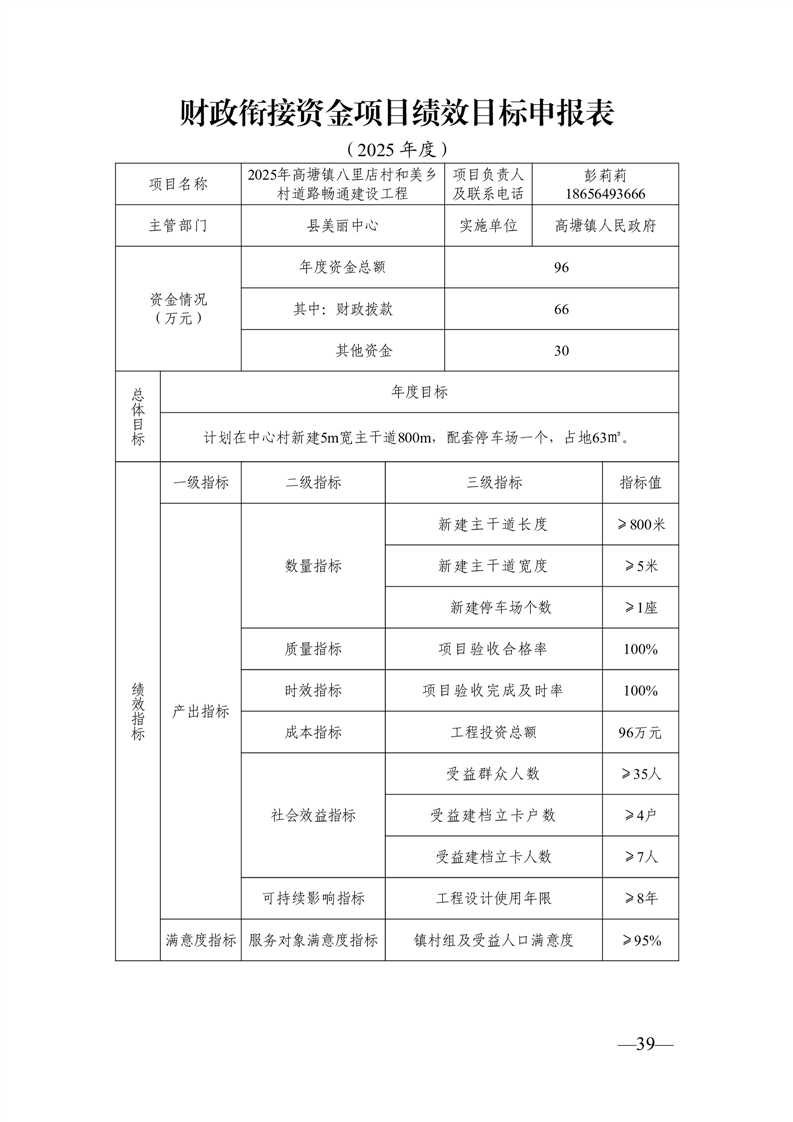 财政衔接资金项目绩效目标申报表

（2025 年度）

| 项目名称 | 2025年高塘镇八里店村和美乡村道路畅通建设工程 | 项目负责人及联系电话 | 彭莉莉 18656493666 |
|---|---|---|---|
| 主管部门 | 县美丽中心 | 实施单位 | 高塘镇人民政府 |
| 资金情况（万元） | 年度资金总额 | 96 | |
| | 其中：财政拨款 | 66 | |
| | 其他资金 | 30 | |

| 总体目标 | 年度目标 |
|---|---|
| | 计划在中心村新建5m宽主干道800m，配套停车场一个，占地63㎡。 |

| 绩效指标 | 一级指标 | 二级指标 | 三级指标 | 指标值 |
|---|---|---|---|---|
| | 产出指标 | 数量指标 | 新建主干道长度 | ≥800米 |
| | | | 新建主干道宽度 | ≥5米 |
| | | | 新建停车场个数 | ≥1座 |
| | | 质量指标 | 项目验收合格率 | 100% |
| | | 时效指标 | 项目验收完成及时率 | 100% |
| | | 成本指标 | 工程投资总额 | 96万元 |
| | | 社会效益指标 | 受益群众人数 | ≥35人 |
| | | | 受益建档立卡户数 | ≥4户 |
| | | | 受益建档立卡人数 | ≥7人 |
| | | 可持续影响指标 | 工程设计使用年限 | ≥8年 |
| | 满意度指标 | 服务对象满意度指标 | 镇村组及受益人口满意度 | ≥95% |

—39—